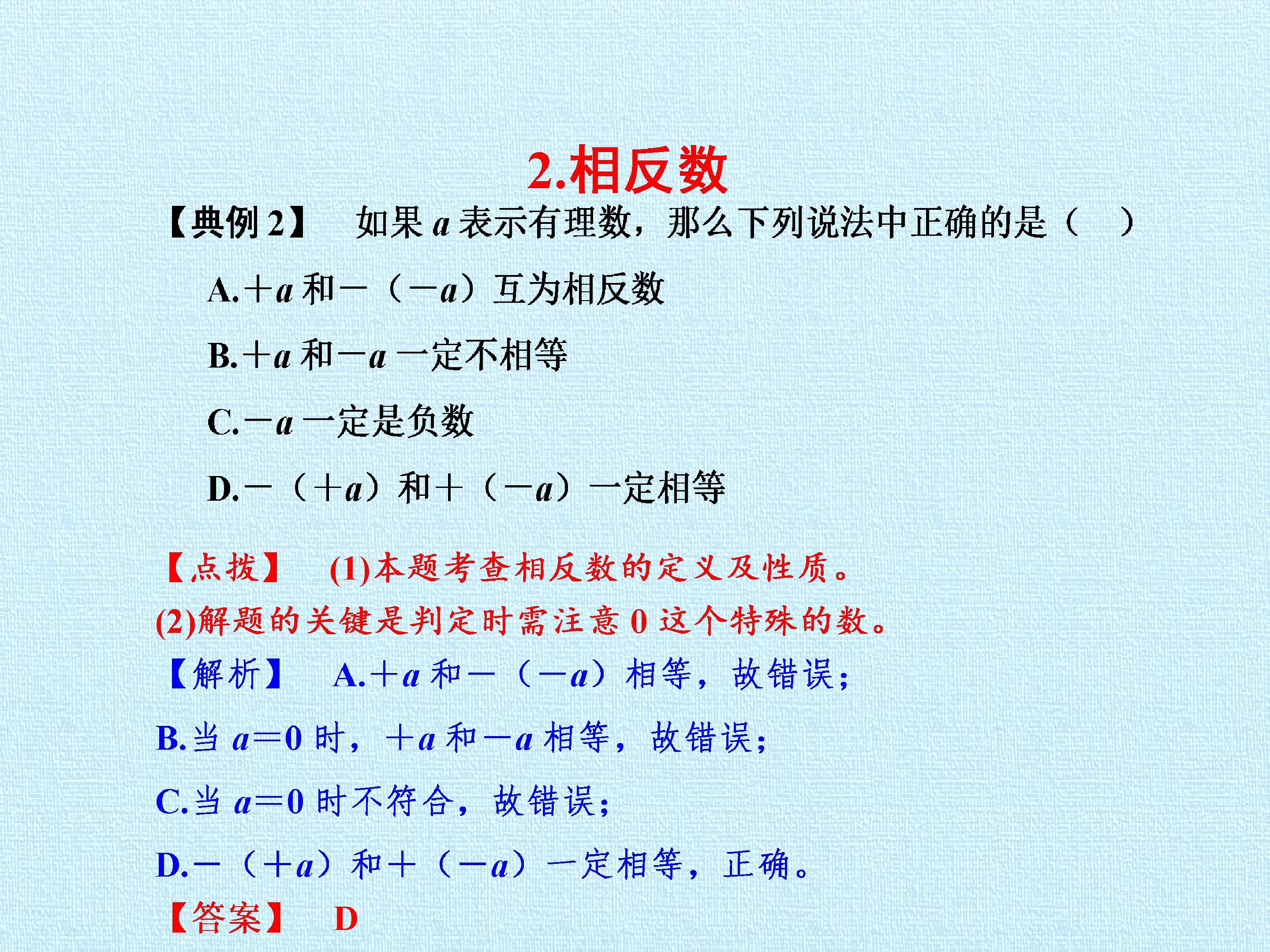 2.相反数

【典例2】 如果$a$表示有理数，那么下列说法中正确的是（ ）

A.$+a$和$-(-a)$互为相反数

B.$+a$和$-a$一定不相等

C.$-a$一定是负数

D.$-(+a)$和$+(-a)$一定相等

【点拨】 (1)本题考查相反数的定义及性质。

(2)解题的关键是判定时需注意0这个特殊的数。

【解析】 A.$+a$和$-(-a)$相等，故错误；

B.当$a=0$时，$+a$和$-a$相等，故错误；

C.当$a=0$时不符合，故错误；

D.$-(+a)$和$+(-a)$一定相等，正确。

【答案】 D